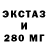 ЭКСТАЗ
И
280 МГ